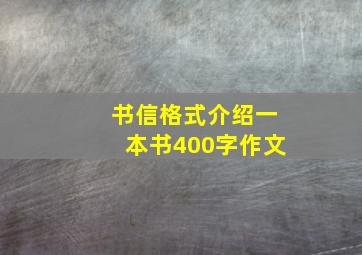 书信格式介绍一本书400字作文